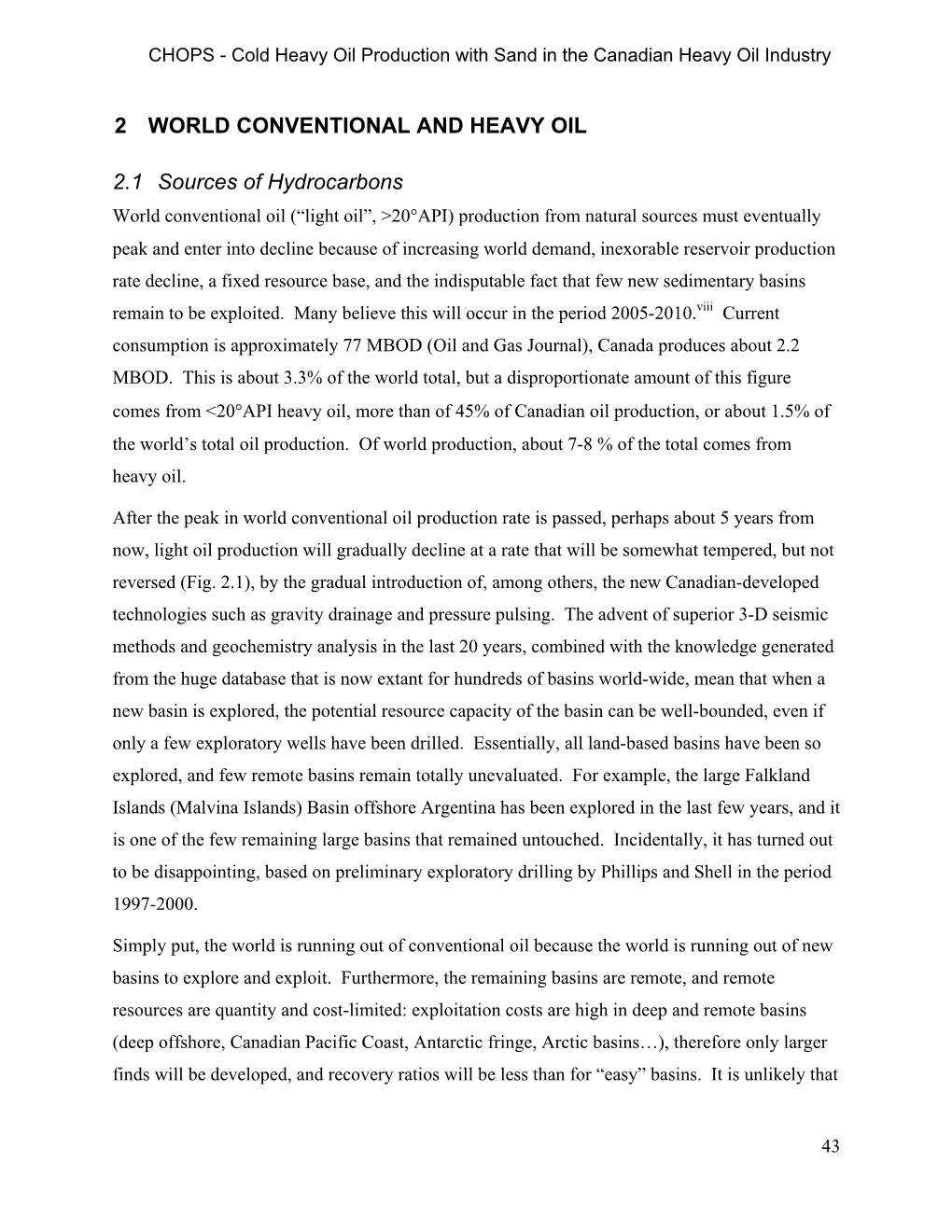 CHOPS - Cold Heavy Oil Production with Sand in the Canadian Heavy Oil Industry

2 WORLD CONVENTIONAL AND HEAVY OIL

2.1 Sources of Hydrocarbons

World conventional oil (“light oil”, >20°API) production from natural sources must eventually peak and enter into decline because of increasing world demand, inexorable reservoir production rate decline, a fixed resource base, and the indisputable fact that few new sedimentary basins remain to be exploited. Many believe this will occur in the period 2005-2010.$^{viii}$ Current consumption is approximately 77 MBOD (Oil and Gas Journal), Canada produces about 2.2 MBOD. This is about 3.3% of the world total, but a disproportionate amount of this figure comes from <20°API heavy oil, more than of 45% of Canadian oil production, or about 1.5% of the world’s total oil production. Of world production, about 7-8 % of the total comes from heavy oil.

After the peak in world conventional oil production rate is passed, perhaps about 5 years from now, light oil production will gradually decline at a rate that will be somewhat tempered, but not reversed (Fig. 2.1), by the gradual introduction of, among others, the new Canadian-developed technologies such as gravity drainage and pressure pulsing. The advent of superior 3-D seismic methods and geochemistry analysis in the last 20 years, combined with the knowledge generated from the huge database that is now extant for hundreds of basins world-wide, mean that when a new basin is explored, the potential resource capacity of the basin can be well-bounded, even if only a few exploratory wells have been drilled. Essentially, all land-based basins have been so explored, and few remote basins remain totally unevaluated. For example, the large Falkland Islands (Malvina Islands) Basin offshore Argentina has been explored in the last few years, and it is one of the few remaining large basins that remained untouched. Incidentally, it has turned out to be disappointing, based on preliminary exploratory drilling by Phillips and Shell in the period 1997-2000.

Simply put, the world is running out of conventional oil because the world is running out of new basins to explore and exploit. Furthermore, the remaining basins are remote, and remote resources are quantity and cost-limited: exploitation costs are high in deep and remote basins (deep offshore, Canadian Pacific Coast, Antarctic fringe, Arctic basins…), therefore only larger finds will be developed, and recovery ratios will be less than for “easy” basins. It is unlikely that

43